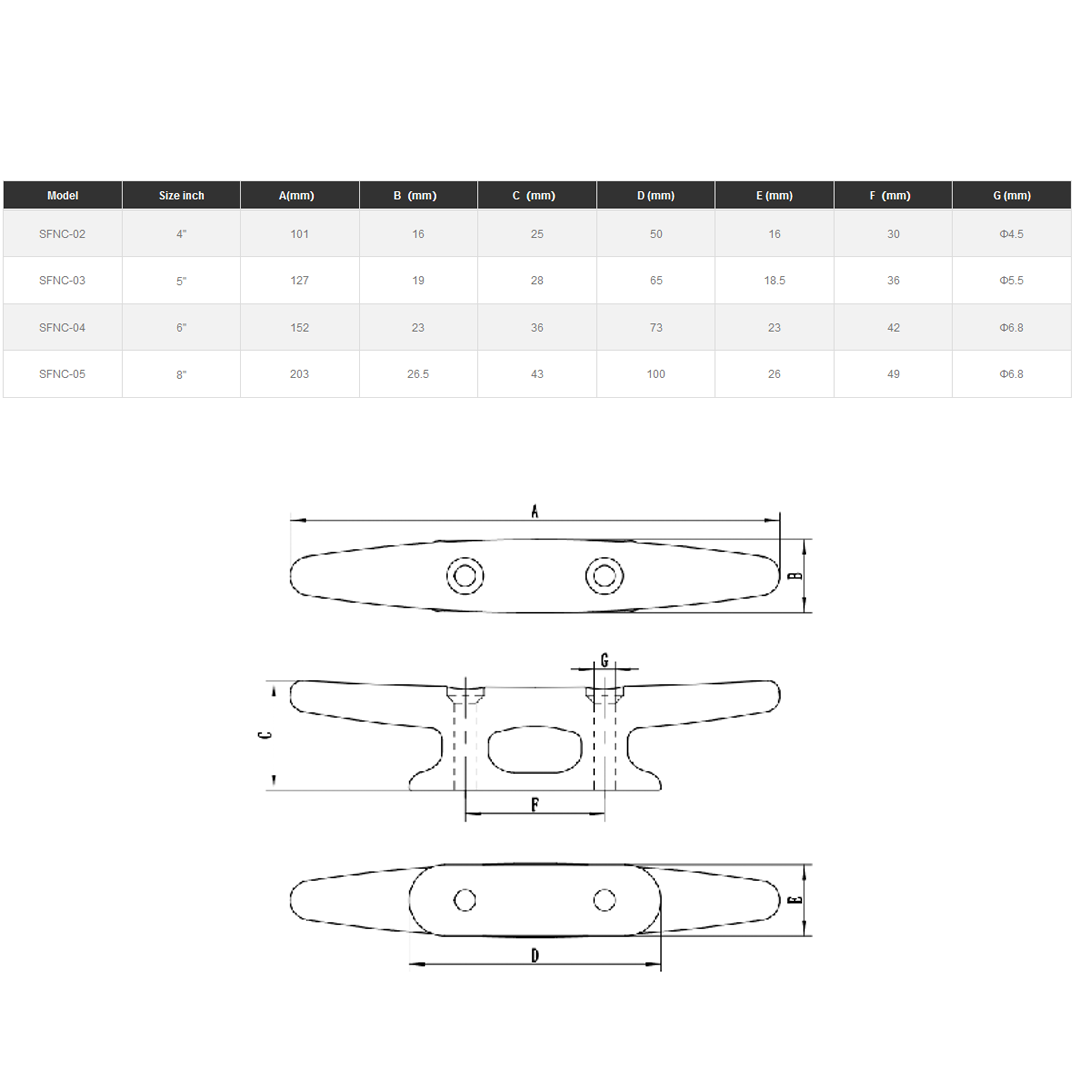 | Model | Size inch | A(mm) | B (mm) | C (mm) | D (mm) | E (mm) | F (mm) | G (mm) |
|---|---|---|---|---|---|---|---|---|
| SFNC-02 | 4" | 101 | 16 | 25 | 50 | 16 | 30 | Φ4.5 |
| SFNC-03 | 5" | 127 | 19 | 28 | 65 | 18.5 | 36 | Φ5.5 |
| SFNC-04 | 6" | 152 | 23 | 36 | 73 | 23 | 42 | Φ6.8 |
| SFNC-05 | 8" | 203 | 26.5 | 43 | 100 | 26 | 49 | Φ6.8 |

A
B
G
C
F
E
D